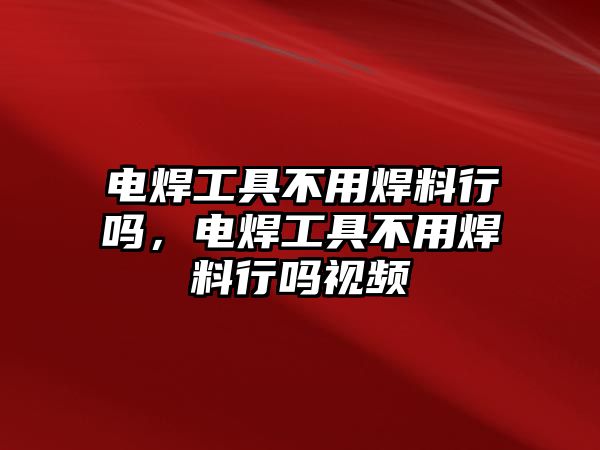 电焊工具不用焊料行吗，电焊工具不用焊料行吗视频